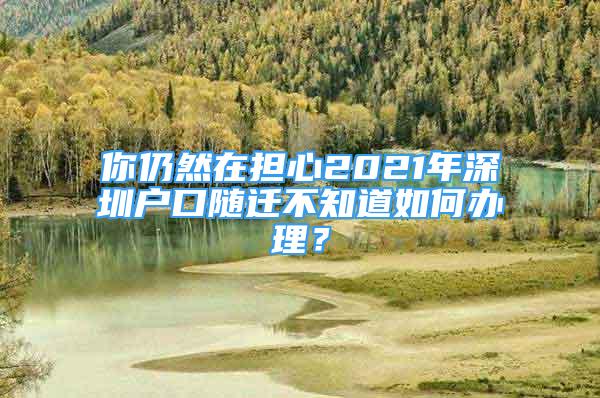 你仍然在担心2021年深圳户口随迁不知道如何办理？